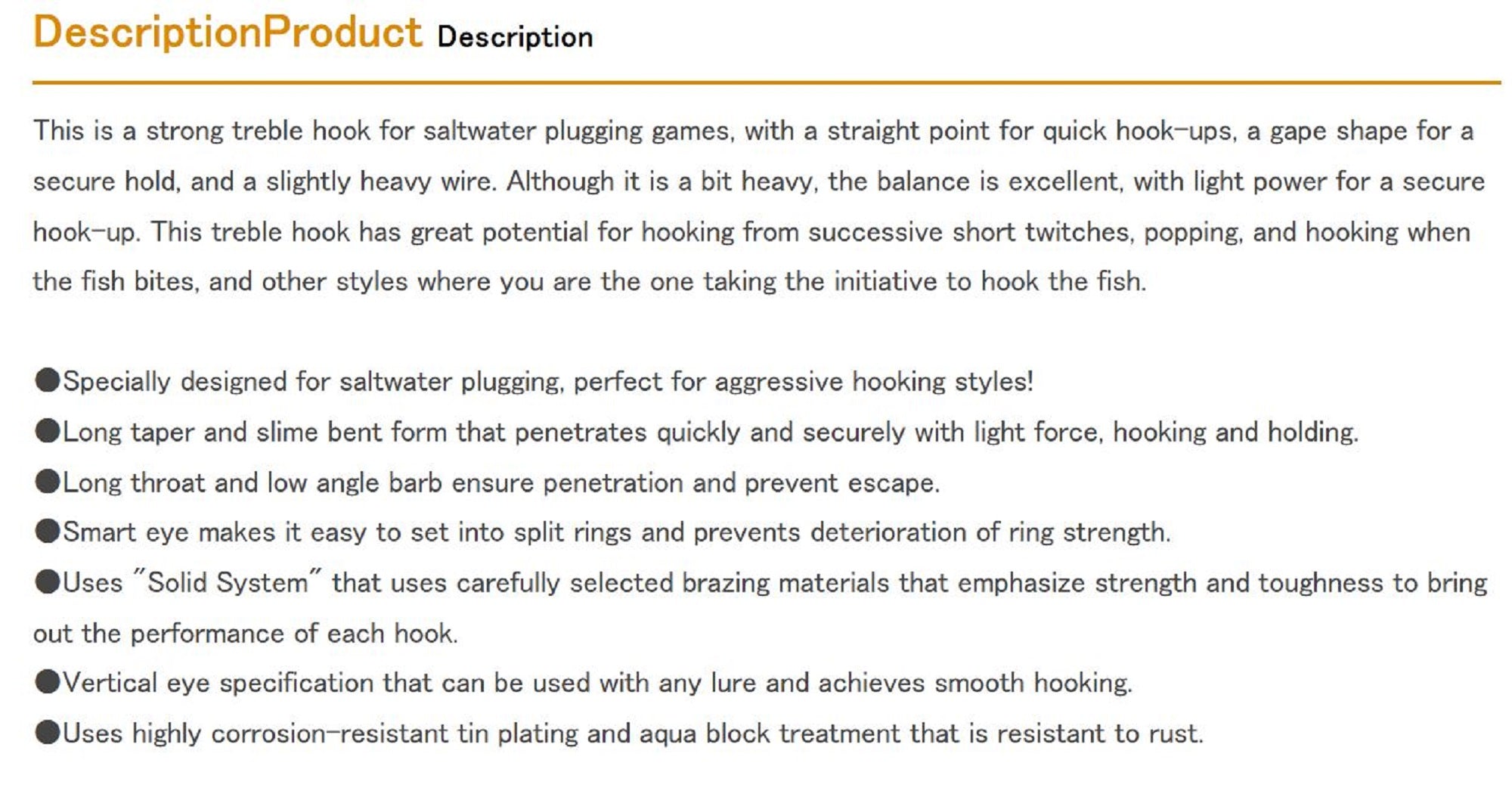 DescriptionProduct Description

This is a strong treble hook for saltwater plugging games, with a straight point for quick hook-ups, a gape shape for a secure hold, and a slightly heavy wire. Although it is a bit heavy, the balance is excellent, with light power for a secure hook-up. This treble hook has great potential for hooking from successive short twitches, popping, and hooking when the fish bites, and other styles where you are the one taking the initiative to hook the fish.

●Specially designed for saltwater plugging, perfect for aggressive hooking styles!
●Long taper and slime bent form that penetrates quickly and securely with light force, hooking and holding.
●Long throat and low angle barb ensure penetration and prevent escape.
●Smart eye makes it easy to set into split rings and prevents deterioration of ring strength.
●Uses "Solid System" that uses carefully selected brazing materials that emphasize strength and toughness to bring out the performance of each hook.
●Vertical eye specification that can be used with any lure and achieves smooth hooking.
●Uses highly corrosion-resistant tin plating and aqua block treatment that is resistant to rust.